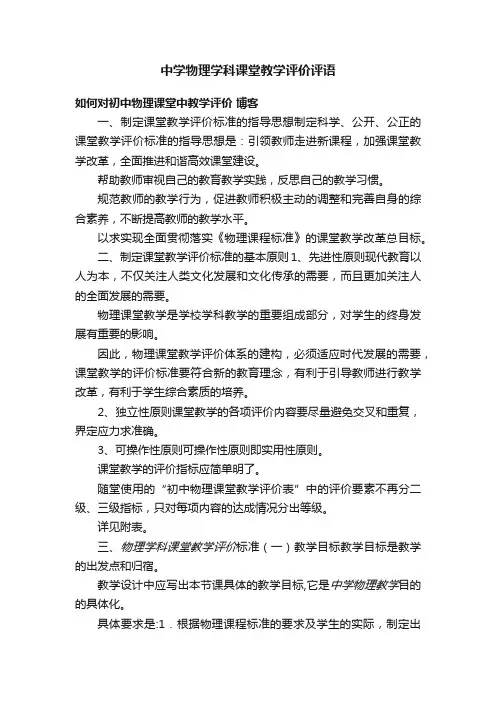 中学物理学科课堂教学评价评语

如何对初中物理课堂中教学评价 博客

一、制定课堂教学评价标准的指导思想制定科学、公开、公正的课堂教学评价标准的指导思想是：引领教师走进新课程，加强课堂教学改革，全面推进和谐高效课堂建设。

帮助教师审视自己的教育教学实践，反思自己的教学习惯。

规范教师的教学行为，促进教师积极主动的调整和完善自身的综合素养，不断提高教师的教学水平。

以求实现全面贯彻落实《物理课程标准》的课堂教学改革总目标。

二、制定课堂教学评价标准的基本原则 1、先进性原则现代教育以人为本，不仅关注人类文化发展和文化传承的需要，而且更加关注人的全面发展的需要。

物理课堂教学是学校学科教学的重要组成部分，对学生的终身发展有重要的影响。

因此，物理课堂教学评价体系的建构，必须适应时代发展的需要，课堂教学的评价标准要符合新的教育理念，有利于引导教师进行教学改革，有利于学生综合素质的培养。

2、独立性原则课堂教学的各项评价内容要尽量避免交叉和重复，界定应力求准确。

3、可操作性原则可操作性原则即实用性原则。

课堂教学的评价指标应简单明了。

随堂使用的“初中物理课堂教学评价表”中的评价要素不再分二级、三级指标，只对每项内容的达成情况分出等级。

详见附表。

三、物理学科课堂教学评价标准（一）教学目标教学目标是教学的出发点和归宿。

教学设计中应写出本节课具体的教学目标,它是中学物理教学目的的具体化。

具体要求是:1．根据物理课程标准的要求及学生的实际，制定出